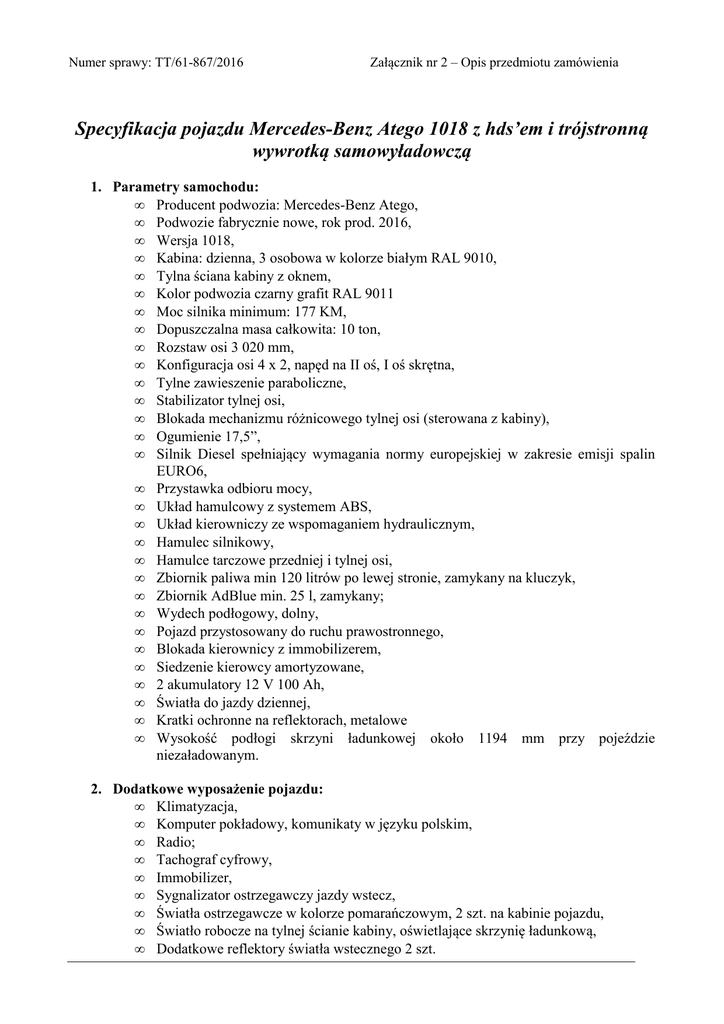 Numer sprawy: TT/61-867/2016 Załącznik nr 2 – Opis przedmiotu zamówienia

Specyfikacja pojazdu Mercedes-Benz Atego 1018 z hds'em i trójstronną wywrotką samowyładowczą

1. Parametry samochodu:
∞ Producent podwozia: Mercedes-Benz Atego,
∞ Podwozie fabrycznie nowe, rok prod. 2016,
∞ Wersja 1018,
∞ Kabina: dzienna, 3 osobowa w kolorze białym RAL 9010,
∞ Tylna ściana kabiny z oknem,
∞ Kolor podwozia czarny grafit RAL 9011
∞ Moc silnika minimum: 177 KM,
∞ Dopuszczalna masa całkowita: 10 ton,
∞ Rozstaw osi 3 020 mm,
∞ Konfiguracja osi 4 x 2, napęd na II oś, I oś skrętna,
∞ Tylne zawieszenie paraboliczne,
∞ Stabilizator tylnej osi,
∞ Blokada mechanizmu różnicowego tylnej osi (sterowana z kabiny),
∞ Ogumienie 17,5",
∞ Silnik Diesel spełniający wymagania normy europejskiej w zakresie emisji spalin EURO6,
∞ Przystawka odbioru mocy,
∞ Układ hamulcowy z systemem ABS,
∞ Układ kierowniczy ze wspomaganiem hydraulicznym,
∞ Hamulec silnikowy,
∞ Hamulce tarczowe przedniej i tylnej osi,
∞ Zbiornik paliwa min 120 litrów po lewej stronie, zamykany na kluczyk,
∞ Zbiornik AdBlue min. 25 l, zamykany;
∞ Wydech podłogowy, dolny,
∞ Pojazd przystosowany do ruchu prawostronnego,
∞ Blokada kierownicy z immobilizerem,
∞ Siedzenie kierowcy amortyzowane,
∞ 2 akumulatory 12 V 100 Ah,
∞ Światła do jazdy dziennej,
∞ Kratki ochronne na reflektorach, metalowe
∞ Wysokość podłogi skrzyni ładunkowej około 1194 mm przy pojeździe niezaładowanym.

2. Dodatkowe wyposażenie pojazdu:
∞ Klimatyzacja,
∞ Komputer pokładowy, komunikaty w języku polskim,
∞ Radio;
∞ Tachograf cyfrowy,
∞ Immobilizer,
∞ Sygnalizator ostrzegawczy jazdy wstecz,
∞ Światła ostrzegawcze w kolorze pomarańczowym, 2 szt. na kabinie pojazdu,
∞ Światło robocze na tylnej ścianie kabiny, oświetlające skrzynię ładunkową,
∞ Dodatkowe reflektory światła wstecznego 2 szt.